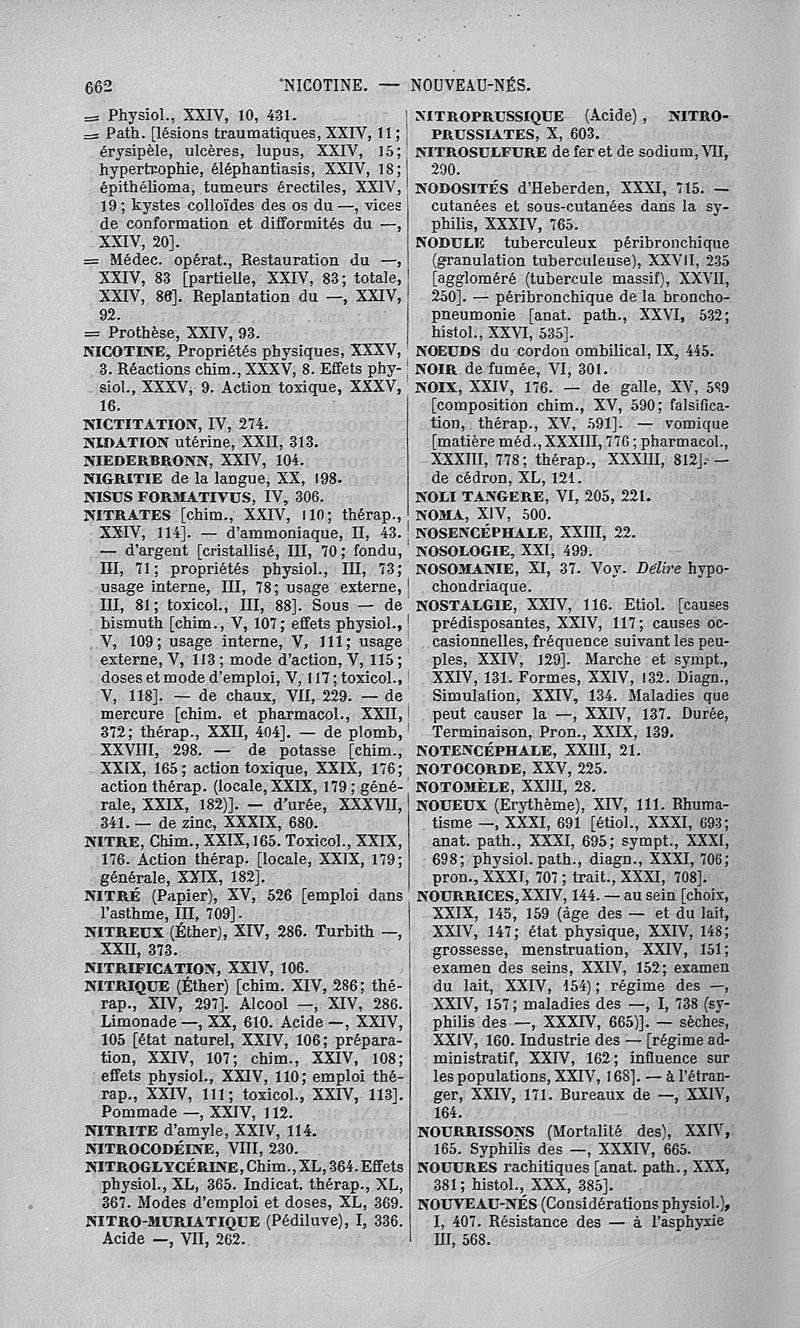 662 NICOTINE. — NOUVEAU-NÉS.

= Physiol., XXIV, 10, 431.

= Path. [lésions traumatiques, XXIV, 11; érysipèle, ulcères, lupus, XXIV, 15; hypertrophie, éléphantiasis, XXIV, 18; épithélioma, tumeurs érectiles, XXIV, 19; kystes colloïdes des os du —, vices de conformation et difformités du —, XXIV, 20].

= Médec. opérat., Restauration du —, XXIV, 83 [partielle, XXIV, 83; totale, XXIV, 86]. Replantation du —, XXIV, 92.

= Prothèse, XXIV, 93.

NICOTINE, Propriétés physiques, XXXV, 3. Réactions chim., XXXV, 8. Effets physiol., XXXV, 9. Action toxique, XXXV, 16.

NICTITATION, IV, 274.

NIDATION utérine, XXII, 313.

NIEDERBRONN, XXIV, 104.

NIGRITIE de la langue, XX, 198.

NISUS FORMATIVUS, IV, 306.

NITRATES [chim., XXIV, 110; thérap., XXIV, 114]. — d'ammoniaque, II, 43. — d'argent [cristallisé, III, 70; fondu, III, 71; propriétés physiol., III, 73; usage interne, III, 78; usage externe, III, 81; toxicol., III, 88]. Sous — de bismuth [chim., V, 107; effets physiol., V, 109; usage interne, V, 111; usage externe, V, 113; mode d'action, V, 115; doses et mode d'emploi, V, 117; toxicol., V, 118]. — de chaux, VII, 229. — de mercure [chim. et pharmacol., XXII, 372; thérap., XXII, 404]. — de plomb, XXVIII, 298. — de potasse [chim., XXIX, 165; action toxique, XXIX, 176; action thérap. (locale, XXIX, 179; générale, XXIX, 182)]. — d'urée, XXXVII, 341. — de zinc, XXXIX, 680.

NITRE, Chim., XXIX, 165. Toxicol., XXIX, 176. Action thérap. [locale, XXIX, 179; générale, XXIX, 182].

NITRÉ (Papier), XV, 526 [emploi dans l'asthme, III, 709].

NITREUX (Éther), XIV, 286. Turbith —, XXII, 373.

NITRIFICATION, XXIV, 106.

NITRIQUE (Éther) [chim. XIV, 286; thérap., XIV, 297]. Alcool —, XIV, 286. Limonade —, XX, 610. Acide —, XXIV, 105 [état naturel, XXIV, 106; préparation, XXIV, 107; chim., XXIV, 108; effets physiol., XXIV, 110; emploi thérap., XXIV, 111; toxicol., XXIV, 113]. Pommade —, XXIV, 112.

NITRITE d'amyle, XXIV, 114.

NITROCODÉINE, VIII, 230.

NITROGLYCÉRINE, Chim., XL, 364. Effets physiol., XL, 365. Indicat. thérap., XL, 367. Modes d'emploi et doses, XL, 369.

NITRO-MURIATIQUE (Pédiluve), I, 336. Acide —, VII, 262.

NITROPRUSSIQUE (Acide), NITROPRUSSIATES, X, 603.

NITROSULFURE de fer et de sodium, VII, 290.

NODOSITÉS d'Heberden, XXXI, 715. — cutanées et sous-cutanées dans la syphilis, XXXIV, 765.

NODULE tuberculeux péribronchique (granulation tuberculeuse), XXVII, 235 [aggloméré (tubercule massif), XXVII, 250]. — péribronchique de la bronchopneumonie [anat. path., XXVI, 532; histol., XXVI, 535].

NOEUDS du cordon ombilical, IX, 445.

NOIR de fumée, VI, 301.

NOIX, XXIV, 176. — de galle, XV, 589 [composition chim., XV, 590; falsification, thérap., XV, 591]. — vomique [matière méd., XXXIII, 776; pharmacol., XXXIII, 778; thérap., XXXIII, 812]. — de cédron, XL, 121.

NOLI TANGERE, VI, 205, 221.

NOMA, XIV, 500.

NOSENCÉPHALE, XXIII, 22.

NOSOLOGIE, XXI, 499.

NOSOMANIE, XI, 37. Voy. Délire hypochondriaque.

NOSTALGIE, XXIV, 116. Etiol. [causes prédisposantes, XXIV, 117; causes occasionnelles, fréquence suivant les peuples, XXIV, 129]. Marche et sympt., XXIV, 131. Formes, XXIV, 132. Diagn., Simulation, XXIV, 134. Maladies que peut causer la —, XXIV, 137. Durée, Terminaison, Pron., XXIX, 139.

NOTENCÉPHALE, XXIII, 21.

NOTOCORDE, XXV, 225.

NOTOMÈLE, XXIII, 28.

NOUEUX (Erythème), XIV, 111. Rhumatisme —, XXXI, 691 [étiol., XXXI, 693; anat. path., XXXI, 695; sympt., XXXI, 698; physiol. path., diagn., XXXI, 706; pron., XXXI, 707; trait., XXXI, 708].

NOURRICES, XXIV, 144. — au sein [choix, XXIX, 145, 159 (âge des — et du lait, XXIV, 147; état physique, XXIV, 148; grossesse, menstruation, XXIV, 151; examen des seins, XXIV, 152; examen du lait, XXIV, 154); régime des —, XXIV, 157; maladies des —, I, 738 (syphilis des —, XXXIV, 665)]. — sèches, XXIV, 160. Industrie des — [régime administratif, XXIV, 162; influence sur les populations, XXIV, 168]. — à l'étranger, XXIV, 171. Bureaux de —, XXIV, 164.

NOURRISSONS (Mortalité des), XXIV, 165. Syphilis des —, XXXIV, 665.

NOUURES rachitiques [anat. path., XXX, 381; histol., XXX, 385].

NOUVEAU-NÉS (Considérations physiol.), I, 407. Résistance des — à l'asphyxie III, 568.